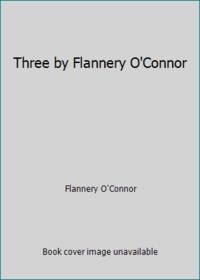 Three by Flannery O'Connor

Flannery O'Connor

Book cover image unavailable